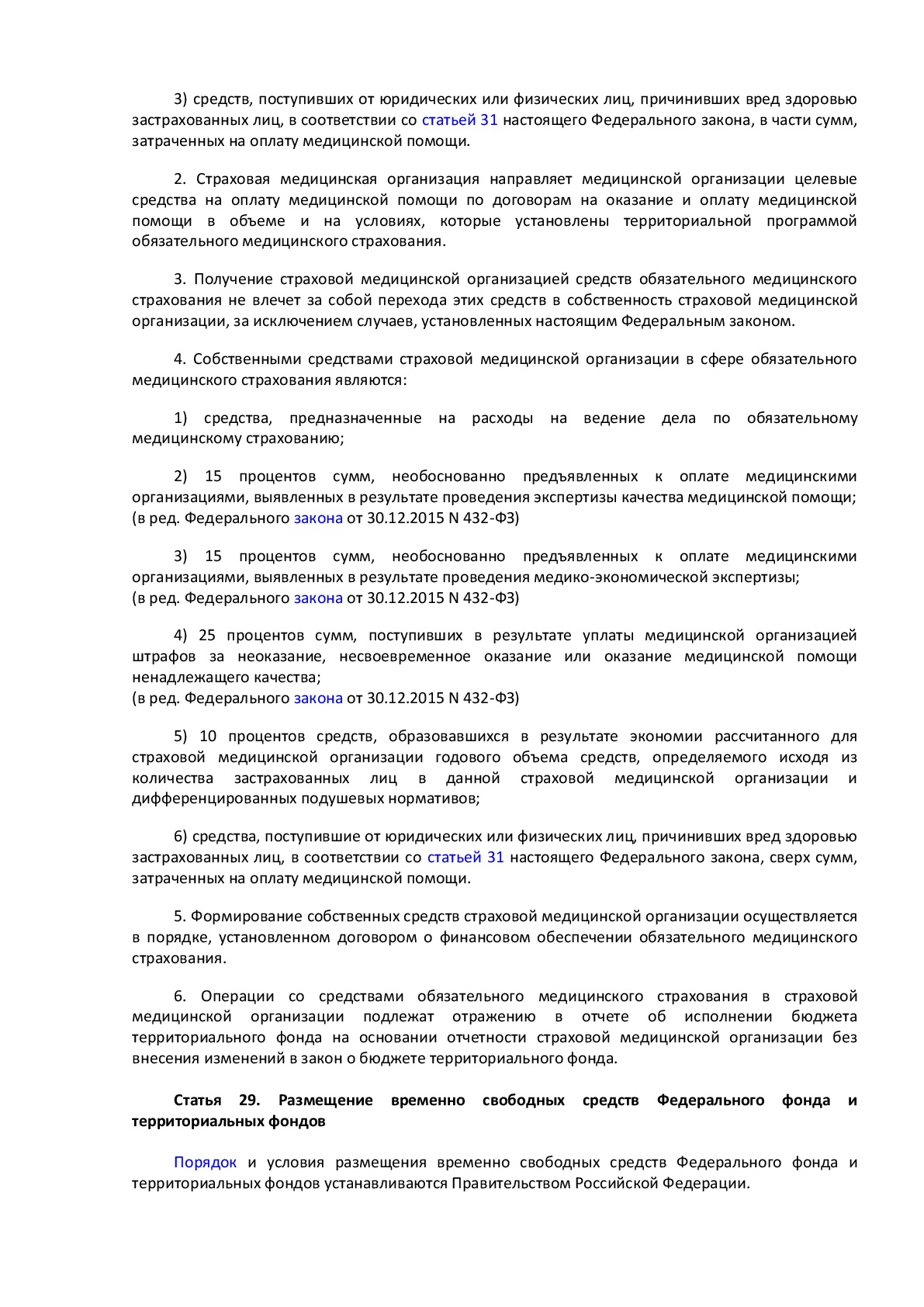 3) средств, поступивших от юридических или физических лиц, причинивших вред здоровью застрахованных лиц, в соответствии со статьей 31 настоящего Федерального закона, в части сумм, затраченных на оплату медицинской помощи.

2. Страховая медицинская организация направляет медицинской организации целевые средства на оплату медицинской помощи по договорам на оказание и оплату медицинской помощи в объеме и на условиях, которые установлены территориальной программой обязательного медицинского страхования.

3. Получение страховой медицинской организацией средств обязательного медицинского страхования не влечет за собой перехода этих средств в собственность страховой медицинской организации, за исключением случаев, установленных настоящим Федеральным законом.

4. Собственными средствами страховой медицинской организации в сфере обязательного медицинского страхования являются:

1) средства, предназначенные на расходы на ведение дела по обязательному медицинскому страхованию;

2) 15 процентов сумм, необоснованно предъявленных к оплате медицинскими организациями, выявленных в результате проведения экспертизы качества медицинской помощи;
(в ред. Федерального закона от 30.12.2015 N 432-ФЗ)

3) 15 процентов сумм, необоснованно предъявленных к оплате медицинскими организациями, выявленных в результате проведения медико-экономической экспертизы;
(в ред. Федерального закона от 30.12.2015 N 432-ФЗ)

4) 25 процентов сумм, поступивших в результате уплаты медицинской организацией штрафов за неоказание, несвоевременное оказание или оказание медицинской помощи ненадлежащего качества;
(в ред. Федерального закона от 30.12.2015 N 432-ФЗ)

5) 10 процентов средств, образовавшихся в результате экономии рассчитанного для страховой медицинской организации годового объема средств, определяемого исходя из количества застрахованных лиц в данной страховой медицинской организации и дифференцированных подушевых нормативов;

6) средства, поступившие от юридических или физических лиц, причинивших вред здоровью застрахованных лиц, в соответствии со статьей 31 настоящего Федерального закона, сверх сумм, затраченных на оплату медицинской помощи.

5. Формирование собственных средств страховой медицинской организации осуществляется в порядке, установленном договором о финансовом обеспечении обязательного медицинского страхования.

6. Операции со средствами обязательного медицинского страхования в страховой медицинской организации подлежат отражению в отчете об исполнении бюджета территориального фонда на основании отчетности страховой медицинской организации без внесения изменений в закон о бюджете территориального фонда.

Статья 29. Размещение временно свободных средств Федерального фонда и территориальных фондов

Порядок и условия размещения временно свободных средств Федерального фонда и территориальных фондов устанавливаются Правительством Российской Федерации.